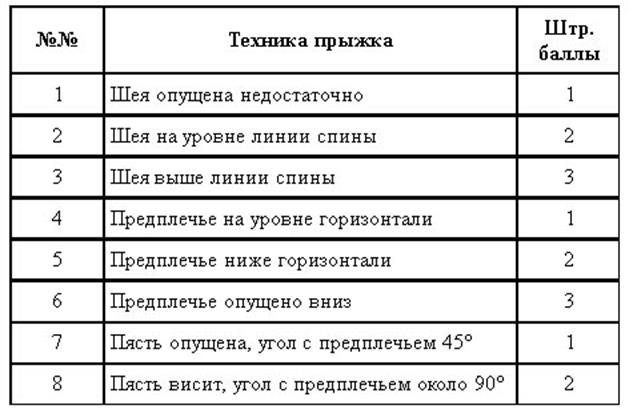 | №№ | Техника прыжка | Штр. баллы |
|---|---|---|
| 1 | Шея опущена недостаточно | 1 |
| 2 | Шея на уровне линии спины | 2 |
| 3 | Шея выше линии спины | 3 |
| 4 | Предплечье на уровне горизонтали | 1 |
| 5 | Предплечье ниже горизонтали | 2 |
| 6 | Предплечье опущено вниз | 3 |
| 7 | Пясть опущена, угол с предплечьем 45° | 1 |
| 8 | Пясть висит, угол с предплечьем около 90° | 2 |